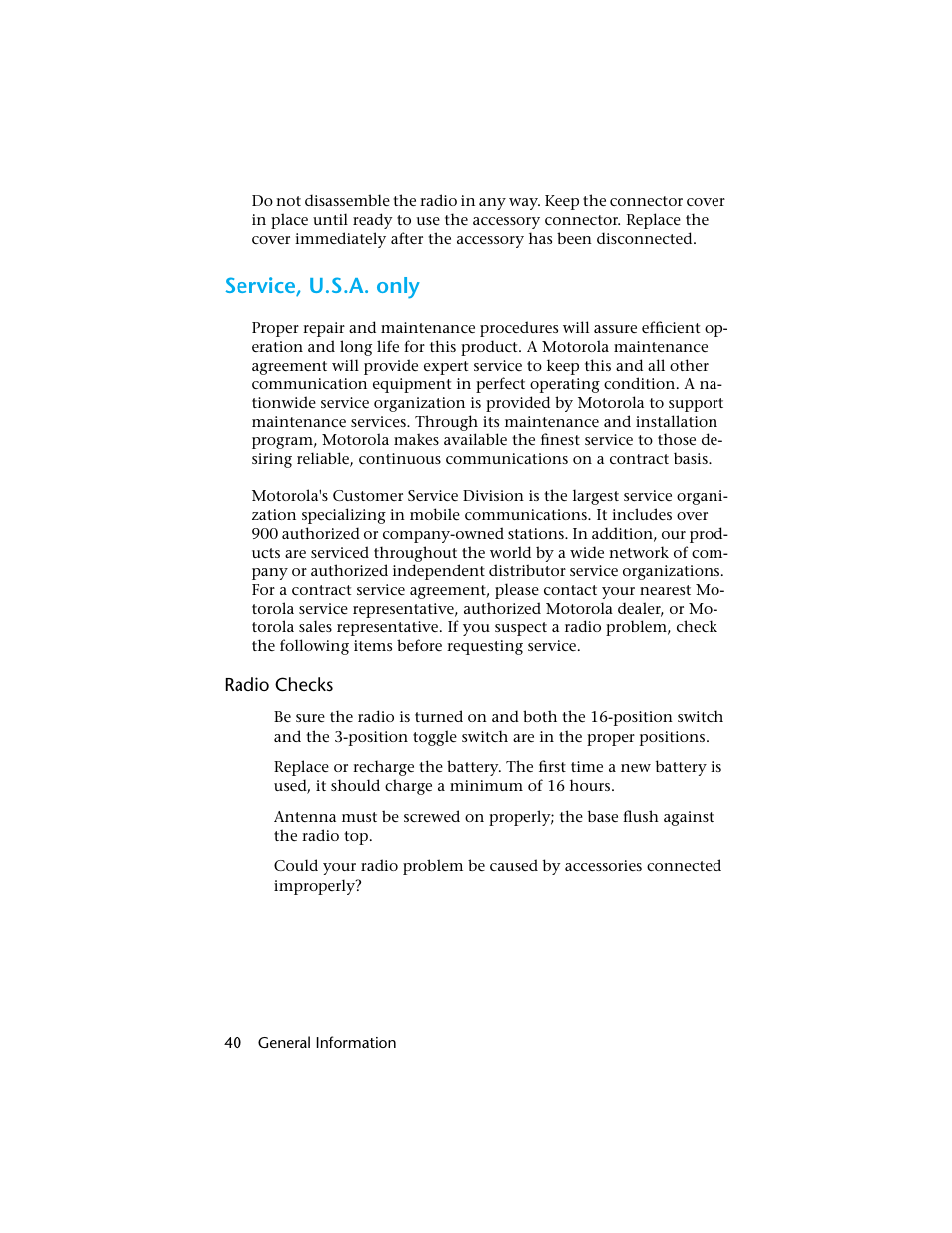 Do not disassemble the radio in any way. Keep the connector cover in place until ready to use the accessory connector. Replace the cover immediately after the accessory has been disconnected.

Service, U.S.A. only

Proper repair and maintenance procedures will assure efficient operation and long life for this product. A Motorola maintenance agreement will provide expert service to keep this and all other communication equipment in perfect operating condition. A nationwide service organization is provided by Motorola to support maintenance services. Through its maintenance and installation program, Motorola makes available the finest service to those desiring reliable, continuous communications on a contract basis.

Motorola's Customer Service Division is the largest service organization specializing in mobile communications. It includes over 900 authorized or company-owned stations. In addition, our products are serviced throughout the world by a wide network of company or authorized independent distributor service organizations. For a contract service agreement, please contact your nearest Motorola service representative, authorized Motorola dealer, or Motorola sales representative. If you suspect a radio problem, check the following items before requesting service.

Radio Checks

Be sure the radio is turned on and both the 16-position switch and the 3-position toggle switch are in the proper positions.

Replace or recharge the battery. The first time a new battery is used, it should charge a minimum of 16 hours.

Antenna must be screwed on properly; the base flush against the radio top.

Could your radio problem be caused by accessories connected improperly?

40 General Information